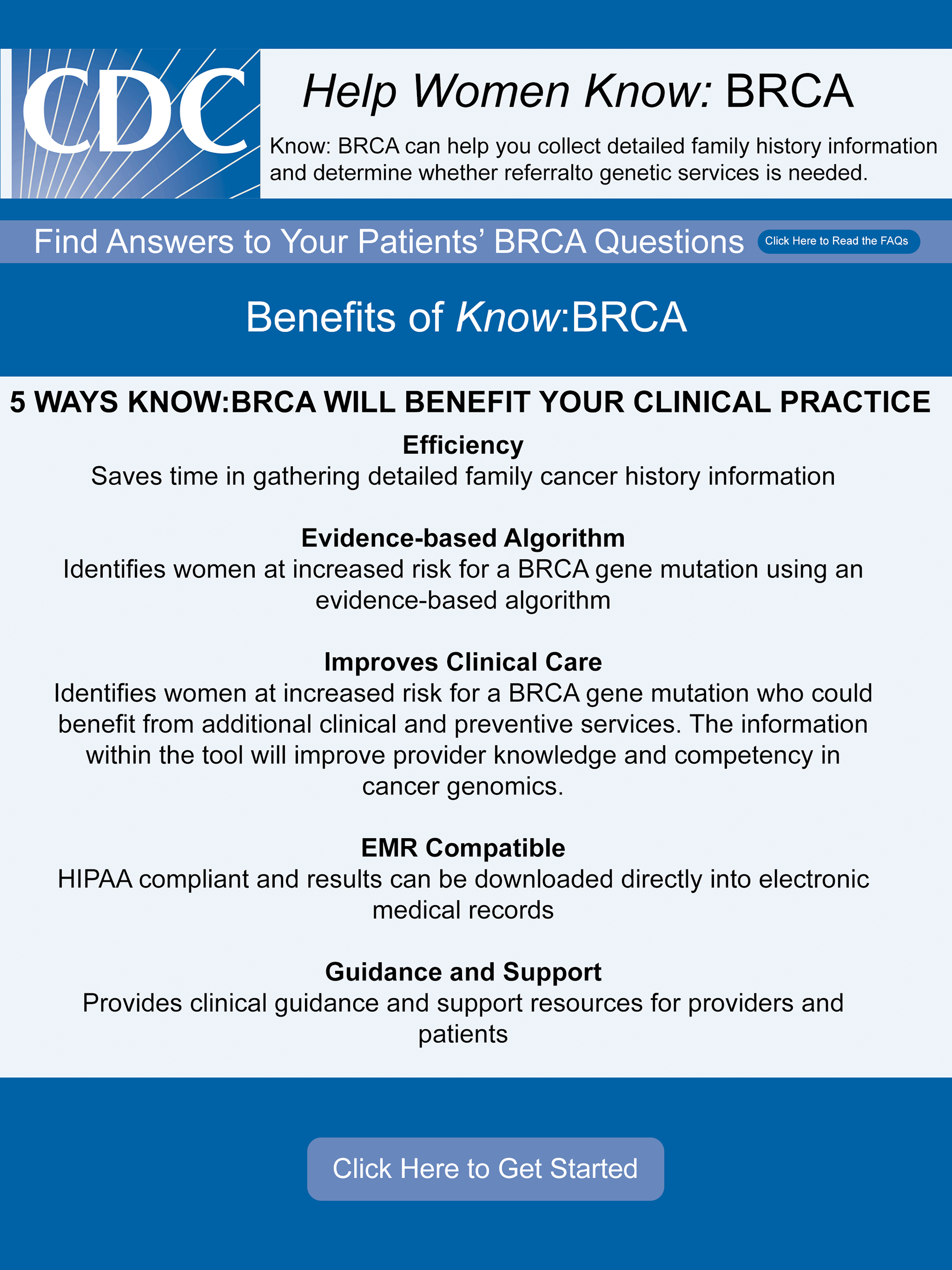 CDC

Help Women Know: BRCA

Know: BRCA can help you collect detailed family history information and determine whether referralto genetic services is needed.

Find Answers to Your Patients' BRCA Questions

Click Here to Read the FAQs

Benefits of Know:BRCA

5 WAYS KNOW:BRCA WILL BENEFIT YOUR CLINICAL PRACTICE

Efficiency
Saves time in gathering detailed family cancer history information

Evidence-based Algorithm
Identifies women at increased risk for a BRCA gene mutation using an evidence-based algorithm

Improves Clinical Care
Identifies women at increased risk for a BRCA gene mutation who could benefit from additional clinical and preventive services. The information within the tool will improve provider knowledge and competency in cancer genomics.

EMR Compatible
HIPAA compliant and results can be downloaded directly into electronic medical records

Guidance and Support
Provides clinical guidance and support resources for providers and patients

Click Here to Get Started